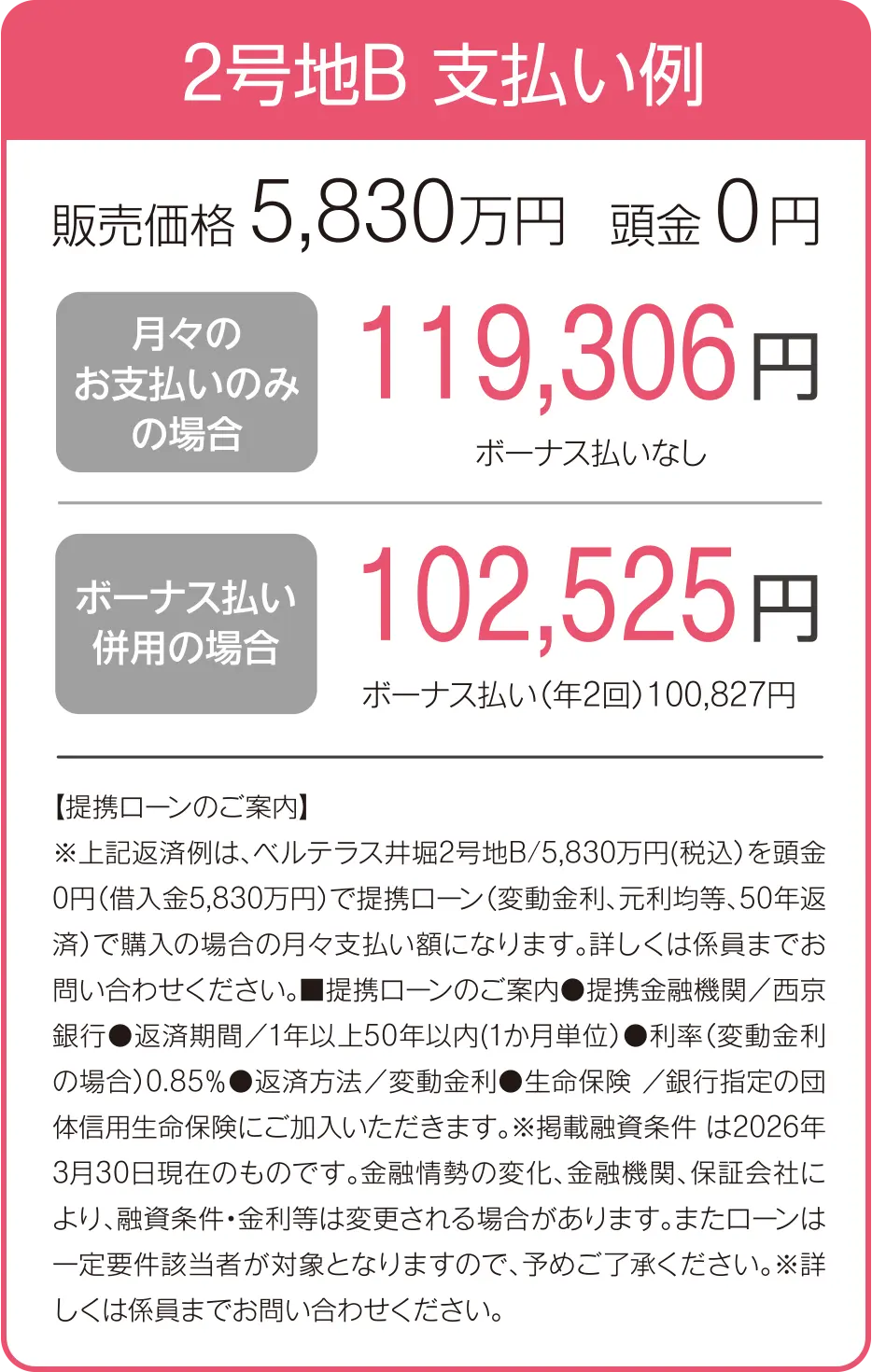 2号地B 支払い例

販売価格 5,830万円 頭金 0円

月々の
お支払いのみ
の場合

119,306円

ボーナス払いなし

ボーナス払い
併用の場合

102,525円

ボーナス払い(年2回)100,827円

【提携ローンのご案内】

※上記返済例は、ベルテラス井堀2号地B/5,830万円(税込)を頭金0円(借入金5,830万円)で提携ローン(変動金利、元利均等、50年返済)で購入の場合の月々支払い額になります。詳しくは係員までお問い合わせください。■提携ローンのご案内●提携金融機関/西京銀行●返済期間/1年以上50年以内(1か月単位)●利率(変動金利の場合)0.85%●返済方法/変動金利●生命保険 /銀行指定の団体信用生命保険にご加入いただきます。※掲載融資条件 は2026年3月30日現在のものです。金融情勢の変化、金融機関、保証会社により、融資条件・金利等は変更される場合があります。またローンは一定要件該当者が対象となりますので、予めご了承ください。※詳しくは係員までお問い合わせください。